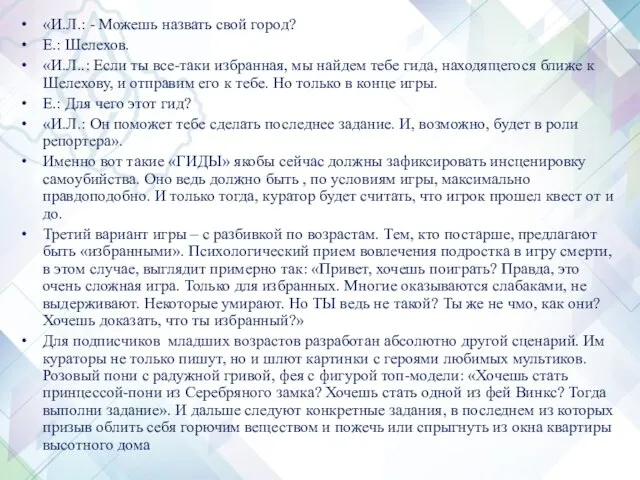 • «И.Л.: - Можешь назвать свой город?
• Е.: Шелехов.
• «И.Л..: Если ты все-таки избранная, мы найдем тебе гида, находящегося ближе к Шелехову, и отправим его к тебе. Но только в конце игры.
• Е.: Для чего этот гид?
• «И.Л.: Он поможет тебе сделать последнее задание. И, возможно, будет в роли репортера».
• Именно вот такие «ГИДЫ» якобы сейчас должны зафиксировать инсценировку самоубийства. Оно ведь должно быть , по условиям игры, максимально правдоподобно. И только тогда, куратор будет считать, что игрок прошел квест от и до.
• Третий вариант игры – с разбивкой по возрастам. Тем, кто постарше, предлагают быть «избранными». Психологический прием вовлечения подростка в игру смерти, в этом случае, выглядит примерно так: «Привет, хочешь поиграть? Правда, это очень сложная игра. Только для избранных. Многие оказываются слабаками, не выдерживают. Некоторые умирают. Но ТЫ ведь не такой? Ты же не чмо, как они? Хочешь доказать, что ты избранный?»
• Для подписчиков младших возрастов разработан абсолютно другой сценарий. Им кураторы не только пишут, но и шлют картинки с героями любимых мультиков. Розовый пони с радужной гривой, фея с фигурой топ-модели: «Хочешь стать принцессой-пони из Серебряного замка? Хочешь стать одной из фей Винкс? Тогда выполни задание». И дальше следуют конкретные задания, в последнем из которых призыв облить себя горючим веществом и пожечь или спрыгнуть из окна квартиры высотного дома